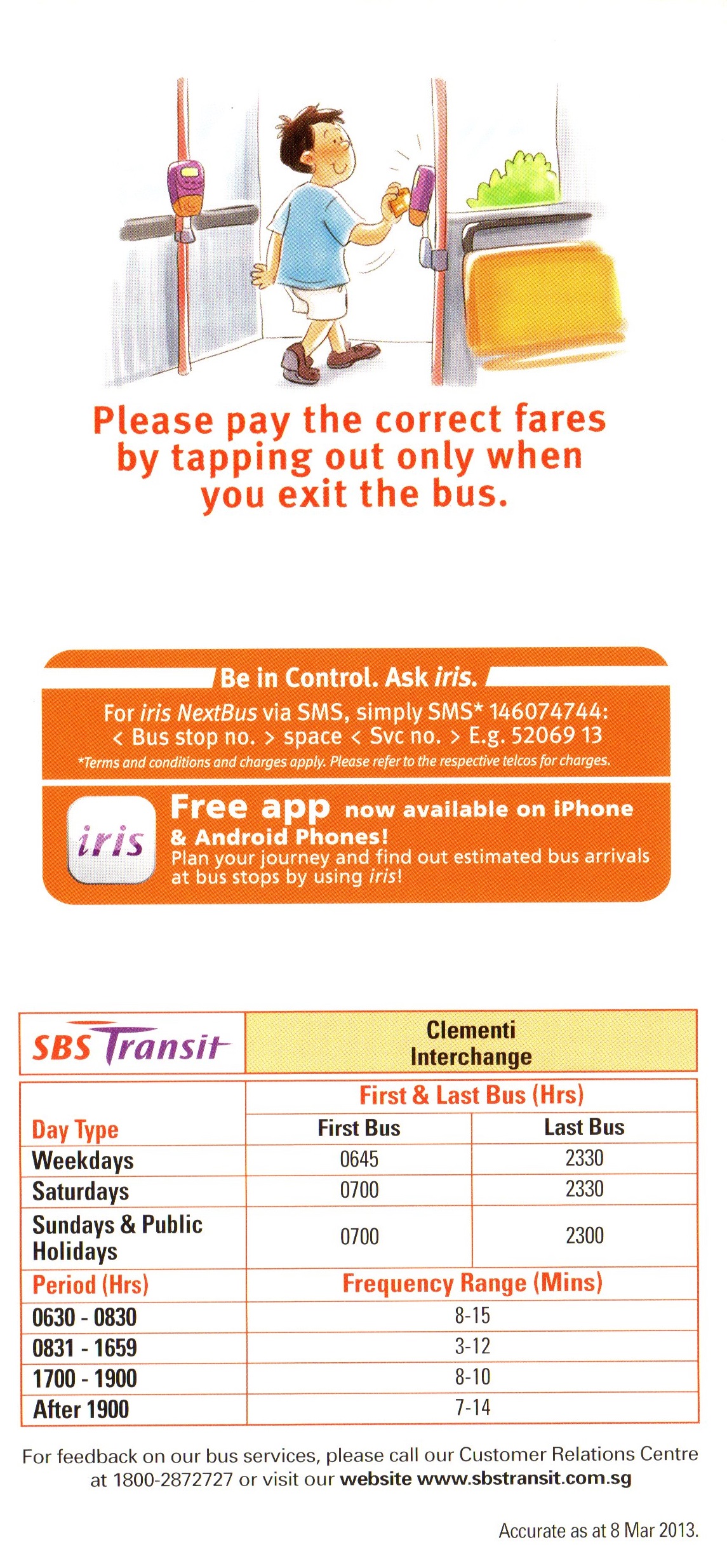 Please pay the correct fares by tapping out only when you exit the bus.

Be in Control. Ask iris.

For iris NextBus via SMS, simply SMS* 146074744:
< Bus stop no. > space < Svc no. > E.g. 52069 13
*Terms and conditions and charges apply. Please refer to the respective telcos for charges.

iris

Free app now available on iPhone & Android Phones!
Plan your journey and find out estimated bus arrivals at bus stops by using iris!

| SBS Transit | Clementi Interchange | |
|---|---|---|
| | First & Last Bus (Hrs) | |
| Day Type | First Bus | Last Bus |
| Weekdays | 0645 | 2330 |
| Saturdays | 0700 | 2330 |
| Sundays & Public Holidays | 0700 | 2300 |
| Period (Hrs) | Frequency Range (Mins) | |
| 0630 - 0830 | 8-15 | |
| 0831 - 1659 | 3-12 | |
| 1700 - 1900 | 8-10 | |
| After 1900 | 7-14 | |

For feedback on our bus services, please call our Customer Relations Centre at 1800-2872727 or visit our website www.sbstransit.com.sg

Accurate as at 8 Mar 2013.